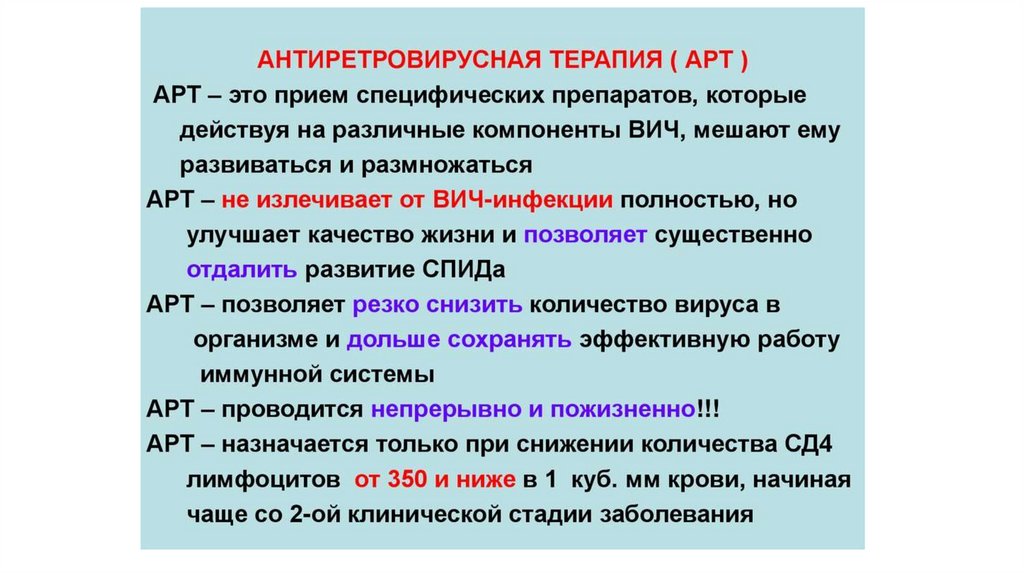 АНТИРЕТРОВИРУСНАЯ ТЕРАПИЯ ( АРТ )

АРТ – это прием специфических препаратов, которые действуя на различные компоненты ВИЧ, мешают ему развиваться и размножаться

АРТ – не излечивает от ВИЧ-инфекции полностью, но улучшает качество жизни и позволяет существенно отдалить развитие СПИДа

АРТ – позволяет резко снизить количество вируса в организме и дольше сохранять эффективную работу иммунной системы

АРТ – проводится непрерывно и пожизненно!!!

АРТ – назначается только при снижении количества СД4 лимфоцитов от 350 и ниже в 1 куб. мм крови, начиная чаще со 2-ой клинической стадии заболевания